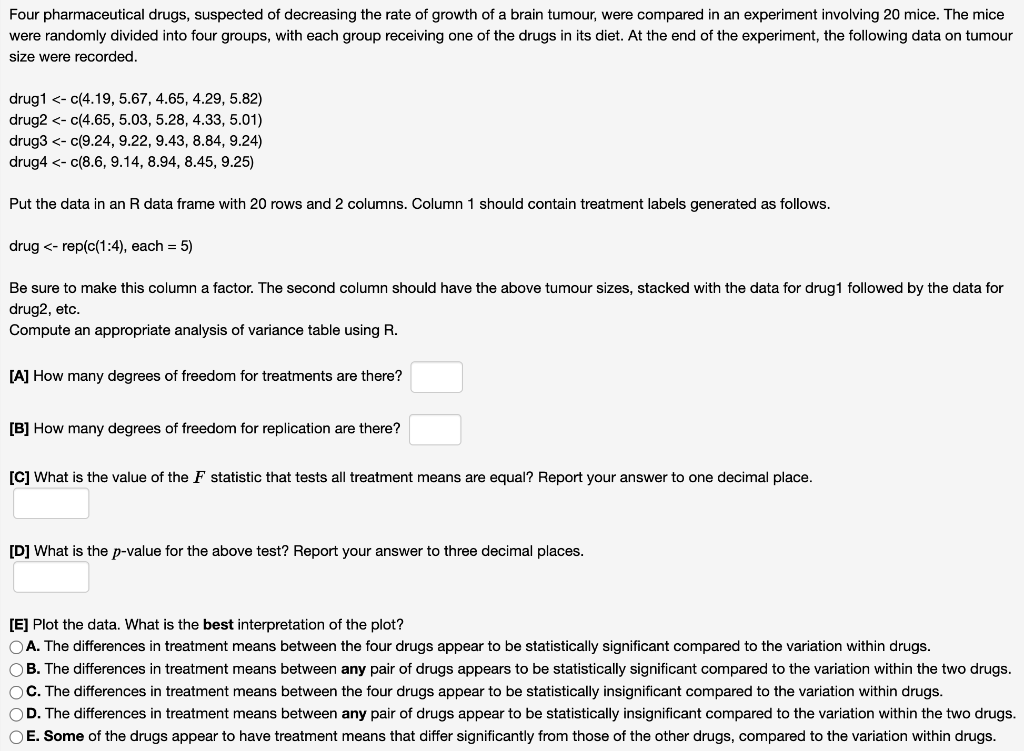 Four pharmaceutical drugs, suspected of decreasing the rate of growth of a brain tumour, were compared in an experiment involving 20 mice. The mice were randomly divided into four groups, with each group receiving one of the drugs in its diet. At the end of the experiment, the following data on tumour size were recorded.

drug1 <- c(4.19, 5.67, 4.65, 4.29, 5.82)
drug2 <- c(4.65, 5.03, 5.28, 4.33, 5.01)
drug3 <- c(9.24, 9.22, 9.43, 8.84, 9.24)
drug4 <- c(8.6, 9.14, 8.94, 8.45, 9.25)

Put the data in an R data frame with 20 rows and 2 columns. Column 1 should contain treatment labels generated as follows.

drug <- rep(c(1:4), each = 5)

Be sure to make this column a factor. The second column should have the above tumour sizes, stacked with the data for drug1 followed by the data for drug2, etc.
Compute an appropriate analysis of variance table using R.

[A] How many degrees of freedom for treatments are there?

[B] How many degrees of freedom for replication are there?

[C] What is the value of the $F$ statistic that tests all treatment means are equal? Report your answer to one decimal place.

[D] What is the $p$-value for the above test? Report your answer to three decimal places.

[E] Plot the data. What is the best interpretation of the plot?
A. The differences in treatment means between the four drugs appear to be statistically significant compared to the variation within drugs.
B. The differences in treatment means between any pair of drugs appears to be statistically significant compared to the variation within the two drugs.
C. The differences in treatment means between the four drugs appear to be statistically insignificant compared to the variation within drugs.
D. The differences in treatment means between any pair of drugs appear to be statistically insignificant compared to the variation within the two drugs.
E. Some of the drugs appear to have treatment means that differ significantly from those of the other drugs, compared to the variation within drugs.